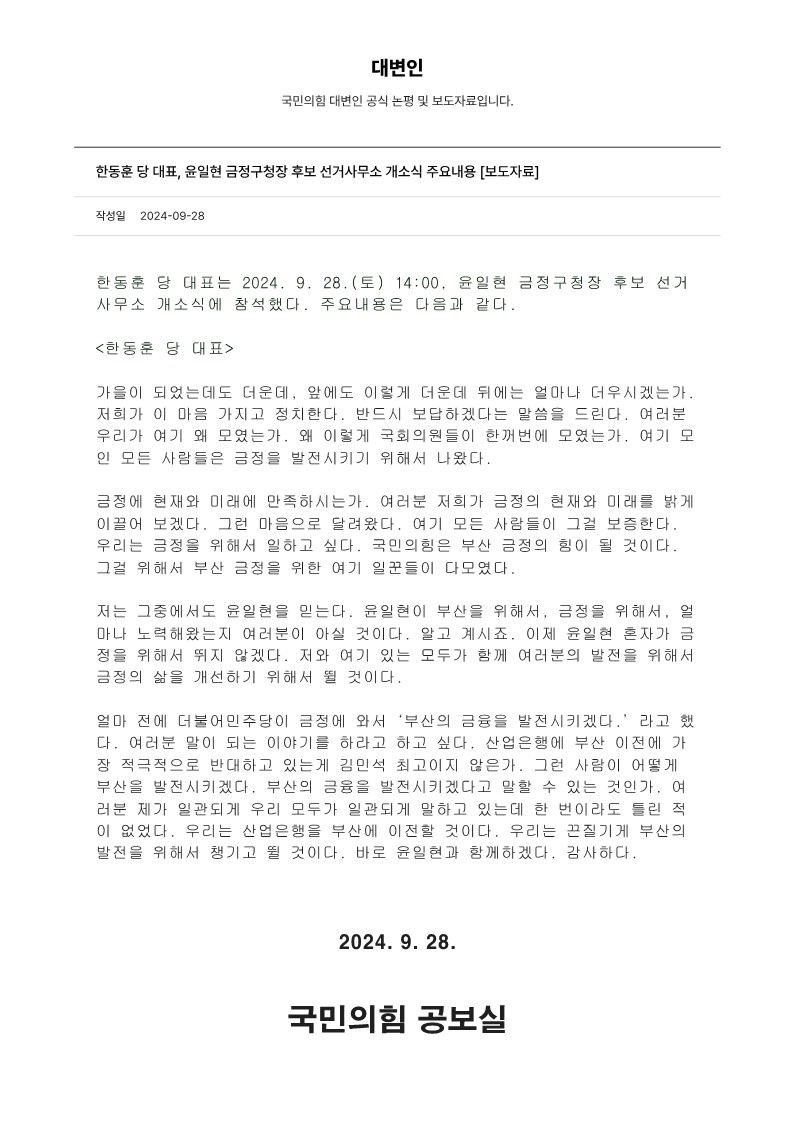 대변인

국민의힘 대변인 공식 논평 및 보도자료입니다.

한동훈 당 대표, 윤일현 금정구청장 후보 선거사무소 개소식 주요내용 [보도자료]

작성일 2024-09-28

한동훈 당 대표는 2024. 9. 28.(토) 14:00, 윤일현 금정구청장 후보 선거사무소 개소식에 참석했다. 주요내용은 다음과 같다.

<한동훈 당 대표>

가을이 되었는데도 더운데, 앞에도 이렇게 더운데 뒤에는 얼마나 더우시겠는가. 저희가 이 마음 가지고 정치한다. 반드시 보답하겠다는 말씀을 드린다. 여러분 우리가 여기 왜 모였는가. 왜 이렇게 국회의원들이 한꺼번에 모였는가. 여기 모인 모든 사람들은 금정을 발전시키기 위해서 나왔다.

금정에 현재와 미래에 만족하시는가. 여러분 저희가 금정의 현재와 미래를 밝게 이끌어 보겠다. 그런 마음으로 달려왔다. 여기 모든 사람들이 그걸 보증한다. 우리는 금정을 위해서 일하고 싶다. 국민의힘은 부산 금정의 힘이 될 것이다. 그걸 위해서 부산 금정을 위한 여기 일꾼들이 다모였다.

저는 그중에서도 윤일현을 믿는다. 윤일현이 부산을 위해서, 금정을 위해서, 얼마나 노력해왔는지 여러분이 아실 것이다. 알고 계시죠. 이제 윤일현 혼자가 금정을 위해서 뛰지 않겠다. 저와 여기 있는 모두가 함께 여러분의 발전을 위해서 금정의 삶을 개선하기 위해서 뛸 것이다.

얼마 전에 더불어민주당이 금정에 와서 '부산의 금융을 발전시키겠다.' 라고 했다. 여러분 말이 되는 이야기를 하라고 하고 싶다. 산업은행에 부산 이전에 가장 적극적으로 반대하고 있는게 김민석 최고이지 않은가. 그런 사람이 어떻게 부산을 발전시키겠다. 부산의 금융을 발전시키겠다고 말할 수 있는 것인가. 여러분 제가 일관되게 우리 모두가 일관되게 말하고 있는데 한 번이라도 틀린 적이 없었다. 우리는 산업은행을 부산에 이전할 것이다. 우리는 끈질기게 부산의 발전을 위해서 챙기고 뛸 것이다. 바로 윤일현과 함께하겠다. 감사하다.

2024. 9. 28.

국민의힘 공보실